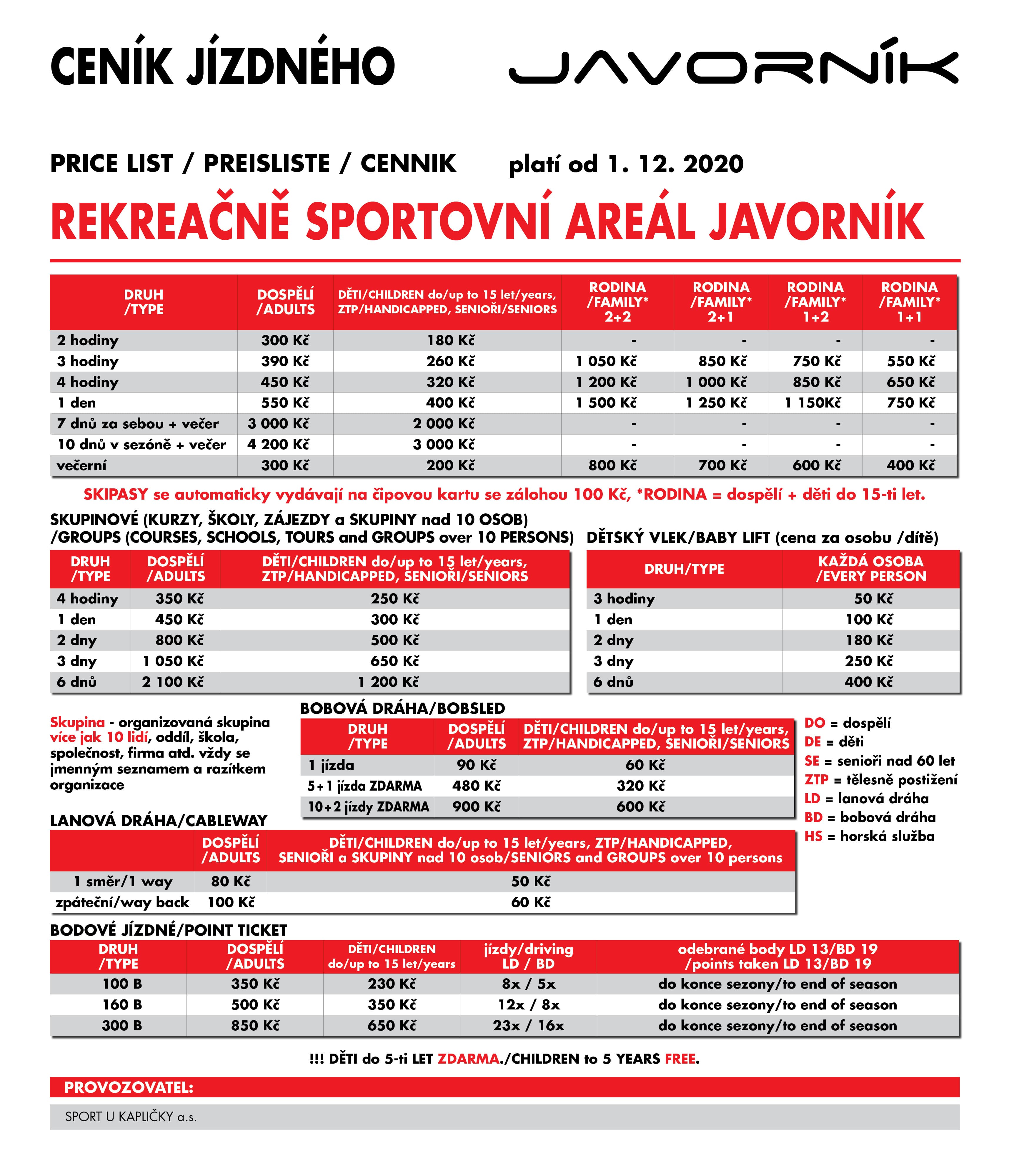 CENÍK JÍZDNÉHO

JAVORNÍK

PRICE LIST / PREISLISTE / CENNIK

platí od 1. 12. 2020

REKREAČNĚ SPORTOVNÍ AREÁL JAVORNÍK

| DRUH /TYPE | DOSPĚLÍ /ADULTS | DĚTI/CHILDREN do/up to 15 let/years, ZTP/HANDICAPPED, SENIOŘI/SENIORS | RODINA /FAMILY* 2+2 | RODINA /FAMILY* 2+1 | RODINA /FAMILY* 1+2 | RODINA /FAMILY* 1+1 |
|---|---|---|---|---|---|---|
| 2 hodiny | 300 Kč | 180 Kč | - | - | - | - |
| 3 hodiny | 390 Kč | 260 Kč | 1 050 Kč | 850 Kč | 750 Kč | 550 Kč |
| 4 hodiny | 450 Kč | 320 Kč | 1 200 Kč | 1 000 Kč | 850 Kč | 650 Kč |
| 1 den | 550 Kč | 400 Kč | 1 500 Kč | 1 250 Kč | 1 150Kč | 750 Kč |
| 7 dnů za sebou + večer | 3 000 Kč | 2 000 Kč | - | - | - | - |
| 10 dnů v sezóně + večer | 4 200 Kč | 3 000 Kč | - | - | - | - |
| večerní | 300 Kč | 200 Kč | 800 Kč | 700 Kč | 600 Kč | 400 Kč |

SKIPASY se automaticky vydávají na čipovou kartu se zálohou 100 Kč, *RODINA = dospělí + děti do 15-ti let.

SKUPINOVÉ (KURZY, ŠKOLY, ZÁJEZDY a SKUPINY nad 10 OSOB) /GROUPS (COURSES, SCHOOLS, TOURS and GROUPS over 10 PERSONS)

| DRUH /TYPE | DOSPĚLÍ /ADULTS | DĚTI/CHILDREN do/up to 15 let/years, ZTP/HANDICAPPED, SENIOŘI/SENIORS |
|---|---|---|
| 4 hodiny | 350 Kč | 250 Kč |
| 1 den | 450 Kč | 300 Kč |
| 2 dny | 800 Kč | 500 Kč |
| 3 dny | 1 050 Kč | 650 Kč |
| 6 dnů | 2 100 Kč | 1 200 Kč |

DĚTSKÝ VLEK/BABY LIFT (cena za osobu /dítě)

| DRUH/TYPE | KAŽDÁ OSOBA /EVERY PERSON |
|---|---|
| 3 hodiny | 50 Kč |
| 1 den | 100 Kč |
| 2 dny | 180 Kč |
| 3 dny | 250 Kč |
| 6 dnů | 400 Kč |

Skupina - organizovaná skupina více jak 10 lidí, oddíl, škola, společnost, firma atd. vždy se jmenným seznamem a razítkem organizace

BOBOVÁ DRÁHA/BOBSLED

| DRUH /TYPE | DOSPĚLÍ /ADULTS | DĚTI/CHILDREN do/up to 15 let/years, ZTP/HANDICAPPED, SENIOŘI/SENIORS |
|---|---|---|
| 1 jízda | 90 Kč | 60 Kč |
| 5+1 jízda ZDARMA | 480 Kč | 320 Kč |
| 10+2 jízdy ZDARMA | 900 Kč | 600 Kč |

DO = dospělí
DE = děti
SE = senioři nad 60 let
ZTP = tělesně postižení
LD = lanová dráha
BD = bobová dráha
HS = horská služba

LANOVÁ DRÁHA/CABLEWAY

| | DOSPĚLÍ /ADULTS | DĚTI/CHILDREN do/up to 15 let/years, ZTP/HANDICAPPED, SENIOŘI a SKUPINY nad 10 osob/SENIORS and GROUPS over 10 persons |
|---|---|---|
| 1 směr/1 way | 80 Kč | 50 Kč |
| zpáteční/way back | 100 Kč | 60 Kč |

BODOVÉ JÍZDNÉ/POINT TICKET

| DRUH /TYPE | DOSPĚLÍ /ADULTS | DĚTI/CHILDREN do/up to 15 let/years | jízdy/driving LD / BD | odebrané body LD 13/BD 19 /points taken LD 13/BD 19 |
|---|---|---|---|---|
| 100 B | 350 Kč | 230 Kč | 8x / 5x | do konce sezony/to end of season |
| 160 B | 500 Kč | 350 Kč | 12x / 8x | do konce sezony/to end of season |
| 300 B | 850 Kč | 650 Kč | 23x / 16x | do konce sezony/to end of season |

!!! DĚTI do 5-ti LET ZDARMA./CHILDREN to 5 YEARS FREE.

PROVOZOVATEL:

SPORT U KAPLIČKY a.s.